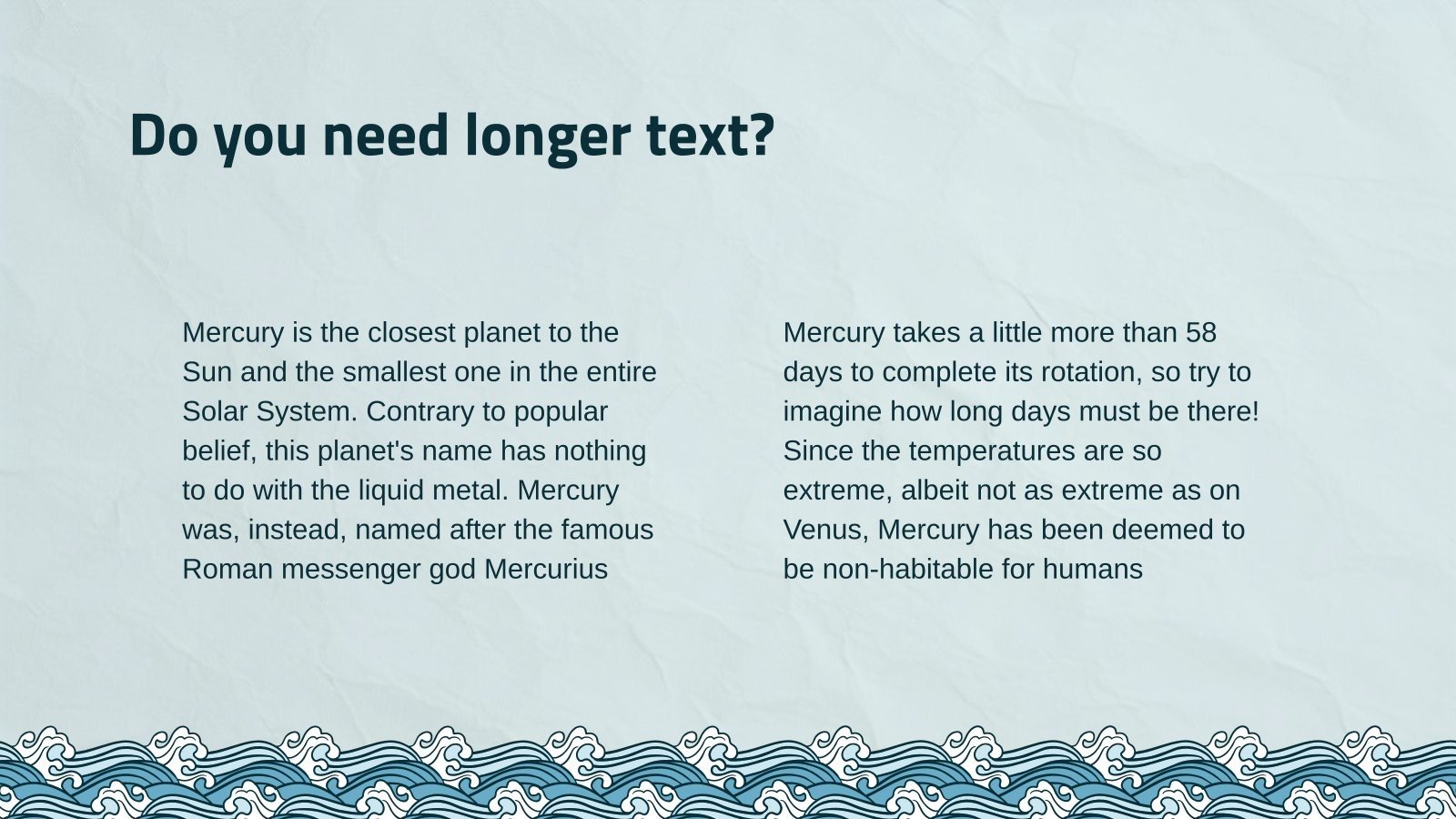 Do you need longer text?

Mercury is the closest planet to the Sun and the smallest one in the entire Solar System. Contrary to popular belief, this planet's name has nothing to do with the liquid metal. Mercury was, instead, named after the famous Roman messenger god Mercurius

Mercury takes a little more than 58 days to complete its rotation, so try to imagine how long days must be there! Since the temperatures are so extreme, albeit not as extreme as on Venus, Mercury has been deemed to be non-habitable for humans